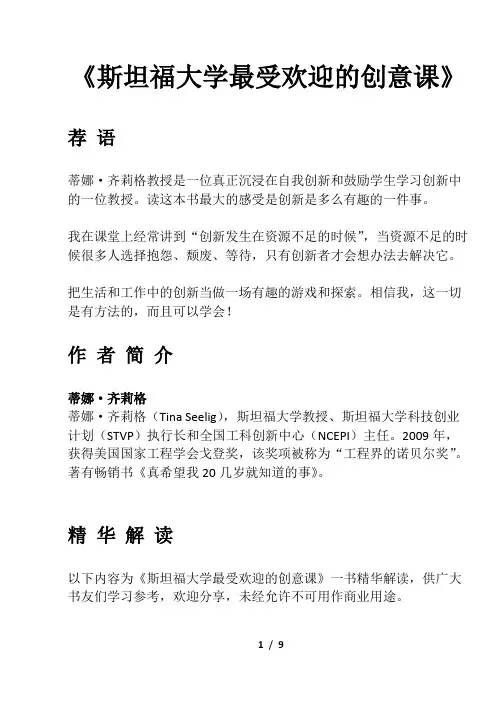 《斯坦福大学最受欢迎的创意课》

荐 语

蒂娜·齐莉格教授是一位真正沉浸在自我创新和鼓励学生学习创新中的一位教授。读这本书最大的感受是创新是多么有趣的一件事。

我在课堂上经常讲到“创新发生在资源不足的时候”，当资源不足的时候很多人选择抱怨、颓废、等待，只有创新者才会想办法去解决它。

把生活和工作中的创新当做一场有趣的游戏和探索。相信我，这一切是有方法的，而且可以学会！

作 者 简 介

蒂娜·齐莉格
蒂娜·齐莉格（Tina Seelig），斯坦福大学教授、斯坦福大学科技创业计划（STVP）执行长和全国工科创新中心（NCEPI）主任。2009 年，获得美国国家工程学会戈登奖，该奖项被称为“工程界的诺贝尔奖”。著有畅销书《真希望我 20 几岁就知道的事》。

精 华 解 读

以下内容为《斯坦福大学最受欢迎的创意课》一书精华解读，供广大书友们学习参考，欢迎分享，未经允许不可用作商业用途。

1 / 9